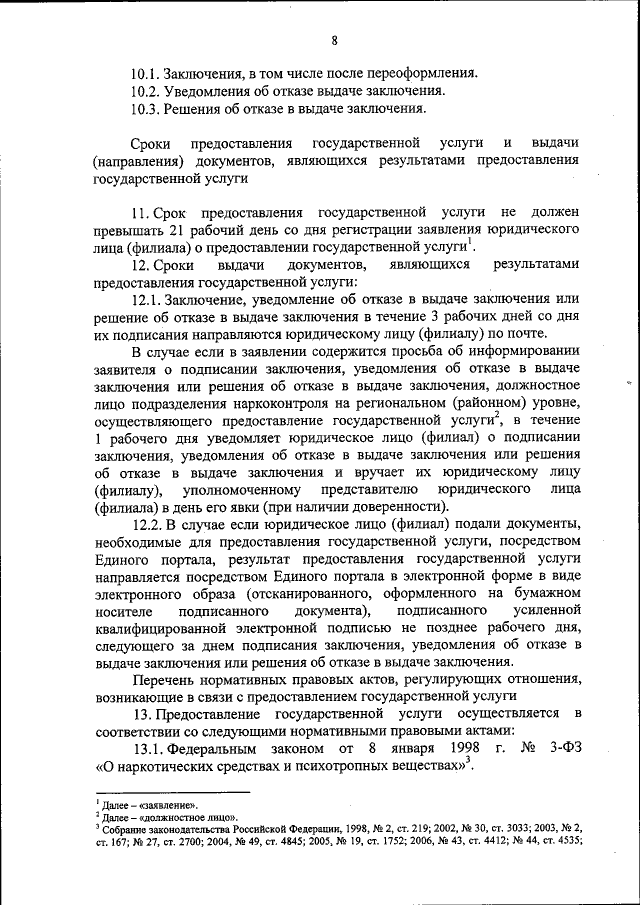 8

10.1. Заключения, в том числе после переоформления.
10.2. Уведомления об отказе выдаче заключения.
10.3. Решения об отказе в выдаче заключения.

Сроки предоставления государственной услуги и выдачи (направления) документов, являющихся результатами предоставления государственной услуги

11. Срок предоставления государственной услуги не должен превышать 21 рабочий день со дня регистрации заявления юридического лица (филиала) о предоставлении государственной услуги$^1$.

12. Сроки выдачи документов, являющихся результатами предоставления государственной услуги:

12.1. Заключение, уведомление об отказе в выдаче заключения или решение об отказе в выдаче заключения в течение 3 рабочих дней со дня их подписания направляются юридическому лицу (филиалу) по почте.

В случае если в заявлении содержится просьба об информировании заявителя о подписании заключения, уведомления об отказе в выдаче заключения или решения об отказе в выдаче заключения, должностное лицо подразделения наркоконтроля на региональном (районном) уровне, осуществляющего предоставление государственной услуги$^2$, в течение 1 рабочего дня уведомляет юридическое лицо (филиал) о подписании заключения, уведомления об отказе в выдаче заключения или решения об отказе в выдаче заключения и вручает их юридическому лицу (филиалу), уполномоченному представителю юридического лица (филиала) в день его явки (при наличии доверенности).

12.2. В случае если юридическое лицо (филиал) подали документы, необходимые для предоставления государственной услуги, посредством Единого портала, результат предоставления государственной услуги направляется посредством Единого портала в электронной форме в виде электронного образа (отсканированного, оформленного на бумажном носителе подписанного документа), подписанного усиленной квалифицированной электронной подписью не позднее рабочего дня, следующего за днем подписания заключения, уведомления об отказе в выдаче заключения или решения об отказе в выдаче заключения.

Перечень нормативных правовых актов, регулирующих отношения, возникающие в связи с предоставлением государственной услуги

13. Предоставление государственной услуги осуществляется в соответствии со следующими нормативными правовыми актами:

13.1. Федеральным законом от 8 января 1998 г. № 3-ФЗ «О наркотических средствах и психотропных веществах»$^3$.

$^1$ Далее – «заявление».
$^2$ Далее – «должностное лицо».
$^3$ Собрание законодательства Российской Федерации, 1998, № 2, ст. 219; 2002, № 30, ст. 3033; 2003, № 2, ст. 167; № 27, ст. 2700; 2004, № 49, ст. 4845; 2005, № 19, ст. 1752; 2006, № 43, ст. 4412; № 44, ст. 4535;